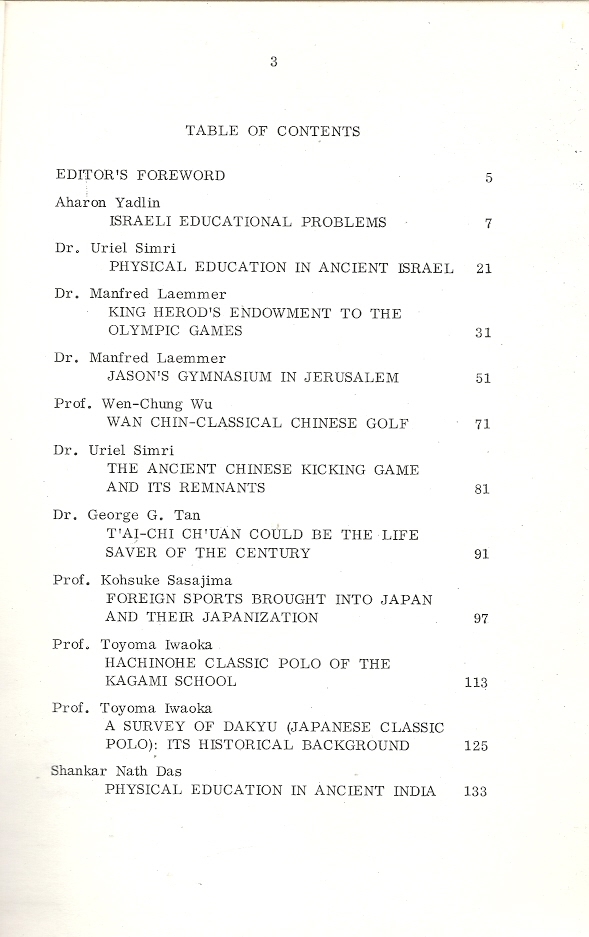 3

TABLE OF CONTENTS

EDITOR'S FOREWORD 5

Aharon Yadlin
ISRAELI EDUCATIONAL PROBLEMS 7

Dr. Uriel Simri
PHYSICAL EDUCATION IN ANCIENT ISRAEL 21

Dr. Manfred Laemmer
KING HEROD'S ENDOWMENT TO THE OLYMPIC GAMES 31

Dr. Manfred Laemmer
JASON'S GYMNASIUM IN JERUSALEM 51

Prof. Wen-Chung Wu
WAN CHIN-CLASSICAL CHINESE GOLF 71

Dr. Uriel Simri
THE ANCIENT CHINESE KICKING GAME AND ITS REMNANTS 81

Dr. George G. Tan
T'AI-CHI CH'UAN COULD BE THE LIFE SAVER OF THE CENTURY 91

Prof. Kohsuke Sasajima
FOREIGN SPORTS BROUGHT INTO JAPAN AND THEIR JAPANIZATION 97

Prof. Toyoma Iwaoka
HACHINOHE CLASSIC POLO OF THE KAGAMI SCHOOL 113

Prof. Toyoma Iwaoka
A SURVEY OF DAKYU (JAPANESE CLASSIC POLO): ITS HISTORICAL BACKGROUND 125

Shankar Nath Das
PHYSICAL EDUCATION IN ANCIENT INDIA 133